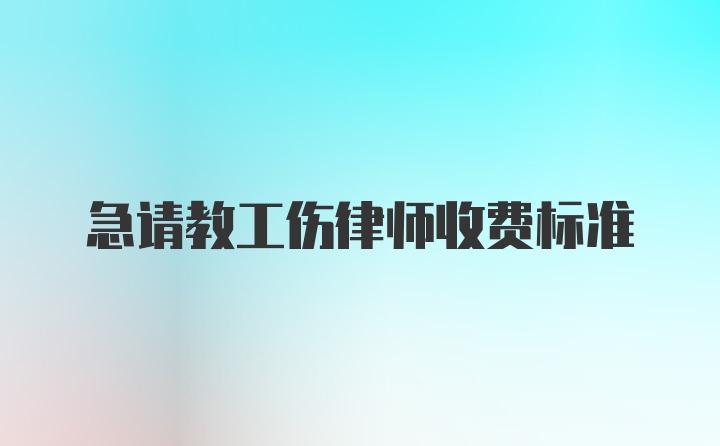 急请教工伤律师收费标准